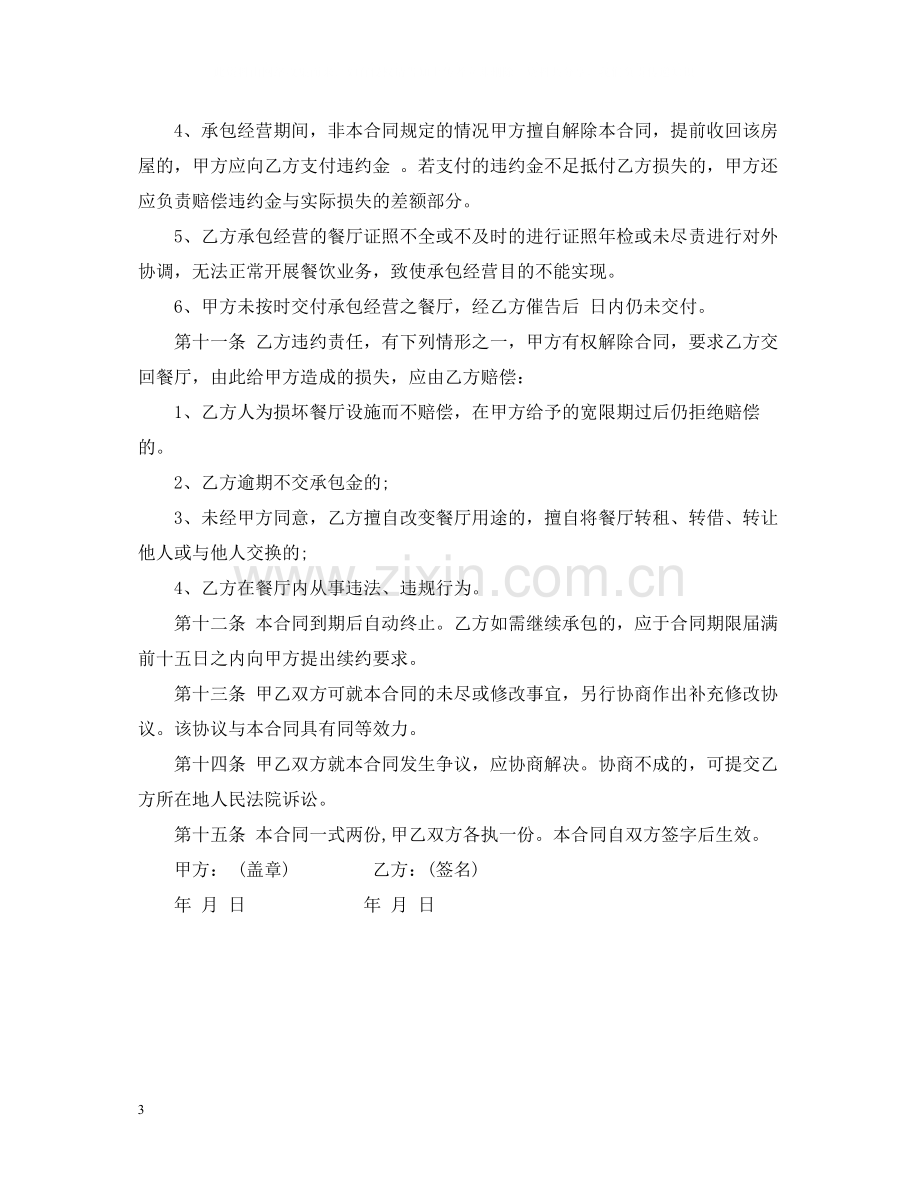 4、承包经营期间，非本合同规定的情况甲方擅自解除本合同，提前收回该房屋的，甲方应向乙方支付违约金 。若支付的违约金不足抵付乙方损失的，甲方还应负责赔偿违约金与实际损失的差额部分。

5、乙方承包经营的餐厅证照不全或不及时的进行证照年检或未尽责进行对外协调，无法正常开展餐饮业务，致使承包经营目的不能实现。

6、甲方未按时交付承包经营之餐厅，经乙方催告后 日内仍未交付。

第十一条 乙方违约责任，有下列情形之一，甲方有权解除合同，要求乙方交回餐厅，由此给甲方造成的损失，应由乙方赔偿：

1、乙方人为损坏餐厅设施而不赔偿，在甲方给予的宽限期过后仍拒绝赔偿的。

2、乙方逾期不交承包金的;

3、未经甲方同意，乙方擅自改变餐厅用途的，擅自将餐厅转租、转借、转让他人或与他人交换的;

4、乙方在餐厅内从事违法、违规行为。

第十二条 本合同到期后自动终止。乙方如需继续承包的，应于合同期限届满前十五日之内向甲方提出续约要求。

第十三条 甲乙双方可就本合同的未尽或修改事宜，另行协商作出补充修改协议。该协议与本合同具有同等效力。

第十四条 甲乙双方就本合同发生争议，应协商解决。协商不成的，可提交乙方所在地人民法院诉讼。

第十五条 本合同一式两份,甲乙双方各执一份。本合同自双方签字后生效。

甲方：（盖章） 乙方：（签名）

年 月 日 年 月 日

3

www.zixin.com.cn